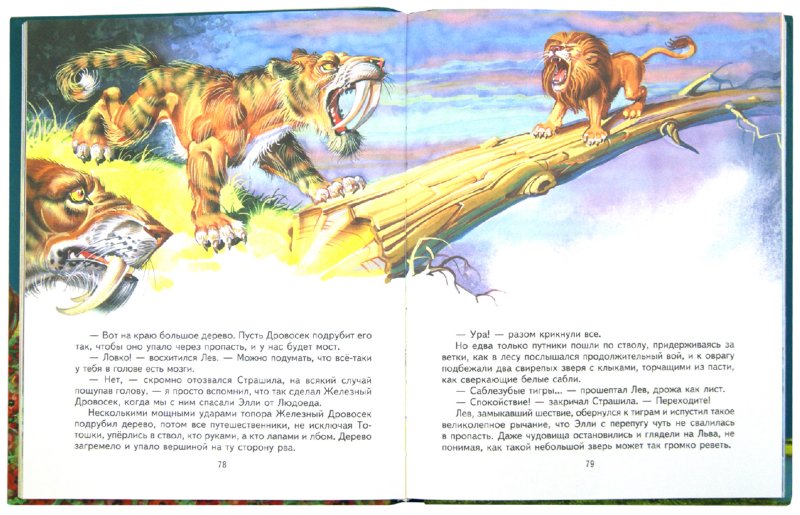 — Вот на краю большое дерево. Пусть Дровосек подрубит его так, чтобы оно упало через пропасть, и у нас будет мост.

— Ловко! — восхитился Лев. — Можно подумать, что всё-таки у тебя в голове есть мозги.

— Нет, — скромно отозвался Страшила, на всякий случай пощупав голову, — я просто вспомнил, что так сделал Железный Дровосек, когда мы с ним спасали Элли от Людоеда.

Несколькими мощными ударами топора Железный Дровосек подрубил дерево, потом все путешественники, не исключая Тотошки, упёрлись в ствол, кто руками, а кто лапами и лбом. Дерево загремело и упало вершиной на ту сторону рва.

78

— Ура! — разом крикнули все.

Но едва только путники пошли по стволу, придерживаясь за ветки, как в лесу послышался продолжительный вой, и к оврагу подбежали два свирепых зверя с клыками, торчащими из пасти, как сверкающие белые сабли.

— Саблезубые тигры... — прошептал Лев, дрожа как лист.

— Спокойствие! — закричал Страшила. — Переходите!

Лев, замыкавший шествие, обернулся к тиграм и испустил такое великолепное рычание, что Элли с перепугу чуть не свалилась в пропасть. Даже чудовища остановились и глядели на Льва, не понимая, как такой небольшой зверь может так громко реветь.

79